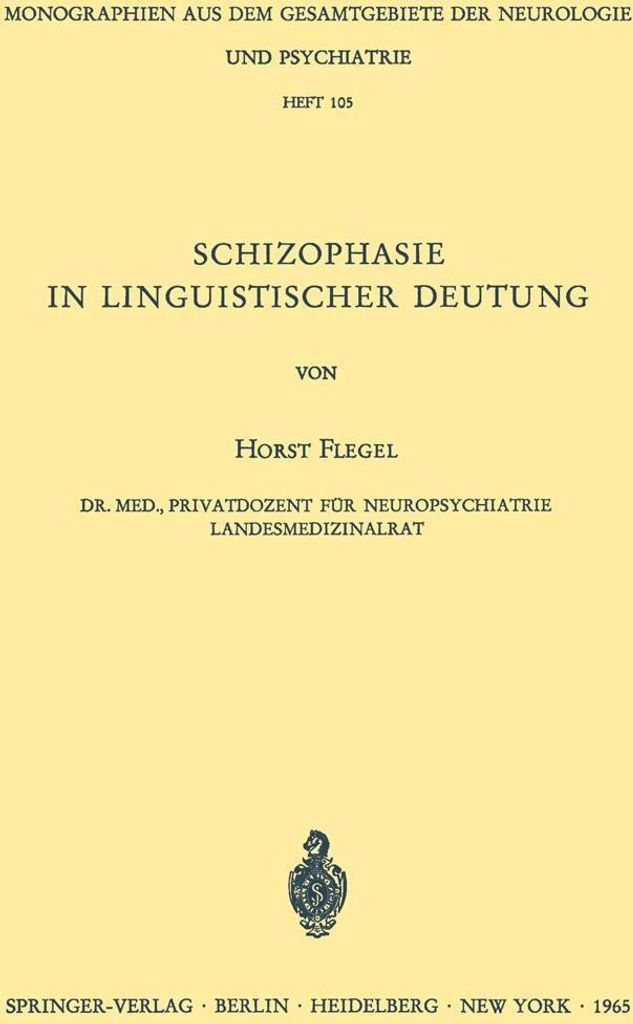 MONOGRAPHIEN AUS DEM GESAMTGEBIETE DER NEUROLOGIE
UND PSYCHIATRIE
HEFT 105

SCHIZOPHASIE
IN LINGUISTISCHER DEUTUNG

VON

HORST FLEGEL

DR. MED., PRIVATDOZENT FÜR NEUROPSYCHIATRIE
LANDESMEDIZINALRAT

SPRINGER-VERLAG · BERLIN · HEIDELBERG · NEW YORK · 1965